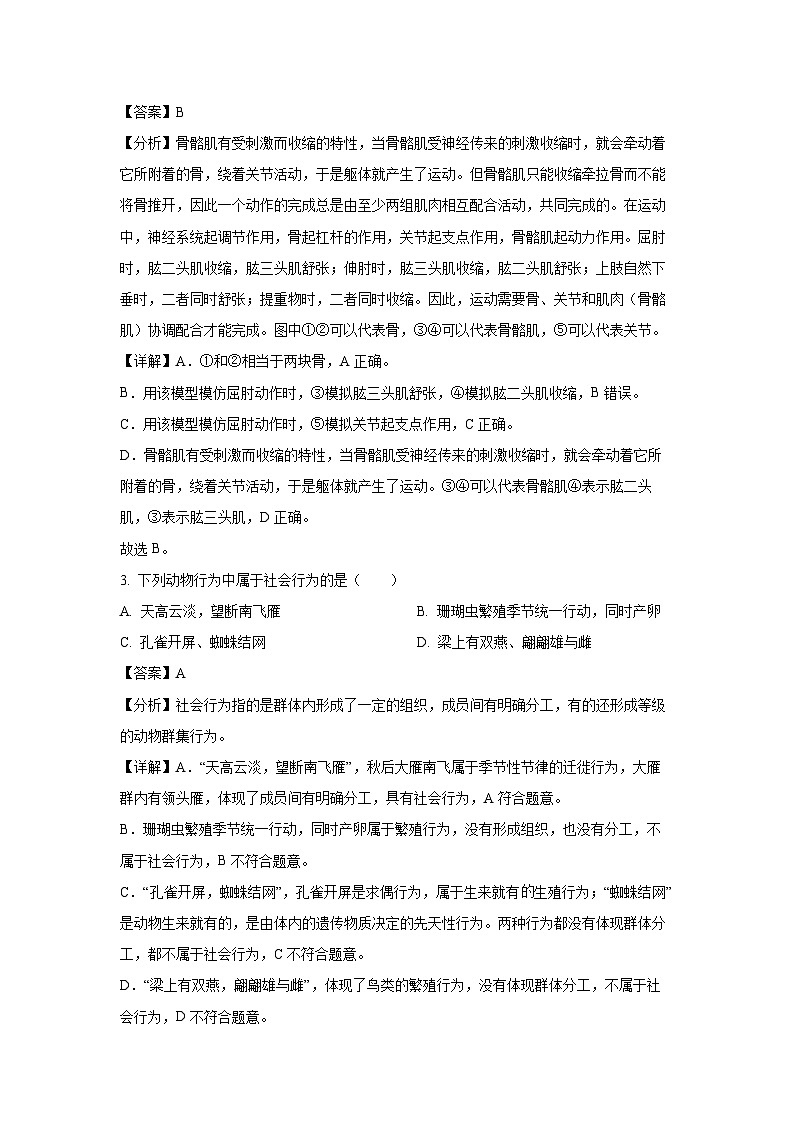 【答案】B

【分析】骨骼肌有受刺激而收缩的特性，当骨骼肌受神经传来的刺激收缩时，就会牵动着它所附着的骨，绕着关节活动，于是躯体就产生了运动。但骨骼肌只能收缩牵拉骨而不能将骨推开，因此一个动作的完成总是由至少两组肌肉相互配合活动，共同完成的。在运动中，神经系统起调节作用，骨起杠杆的作用，关节起支点作用，骨骼肌起动力作用。屈肘时，肱二头肌收缩，肱三头肌舒张；伸肘时，肱三头肌收缩，肱二头肌舒张；上肢自然下垂时，二者同时舒张；提重物时，二者同时收缩。因此，运动需要骨、关节和肌肉（骨骼肌）协调配合才能完成。图中①②可以代表骨，③④可以代表骨骼肌，⑤可以代表关节。

【详解】A．①和②相当于两块骨，A 正确。

B．用该模型模仿屈肘动作时，③模拟肱三头肌舒张，④模拟肱二头肌收缩，B 错误。

C．用该模型模仿屈肘动作时，⑤模拟关节起支点作用，C 正确。

D．骨骼肌有受刺激而收缩的特性，当骨骼肌受神经传来的刺激收缩时，就会牵动着它所附着的骨，绕着关节活动，于是躯体就产生了运动。③④可以代表骨骼肌④表示肱二头肌，③表示肱三头肌，D 正确。

故选 B。

3. 下列动物行为中属于社会行为的是（　　）

A. 天高云淡，望断南飞雁

B. 珊瑚虫繁殖季节统一行动，同时产卵

C. 孔雀开屏、蜘蛛结网

D. 梁上有双燕、翩翩雄与雌

【答案】A

【分析】社会行为指的是群体内形成了一定的组织，成员间有明确分工，有的还形成等级的动物群集行为。

【详解】A．“天高云淡，望断南飞雁”，秋后大雁南飞属于季节性节律的迁徙行为，大雁群内有领头雁，体现了成员间有明确分工，具有社会行为，A 符合题意。

B．珊瑚虫繁殖季节统一行动，同时产卵属于繁殖行为，没有形成组织，也没有分工，不属于社会行为，B 不符合题意。

C．“孔雀开屏，蜘蛛结网”，孔雀开屏是求偶行为，属于生来就有的生殖行为；“蜘蛛结网”是动物生来就有的，是由体内的遗传物质决定的先天性行为。两种行为都没有体现群体分工，都不属于社会行为，C 不符合题意。

D．“梁上有双燕，翩翩雄与雌”，体现了鸟类的繁殖行为，没有体现群体分工，不属于社会行为，D 不符合题意。